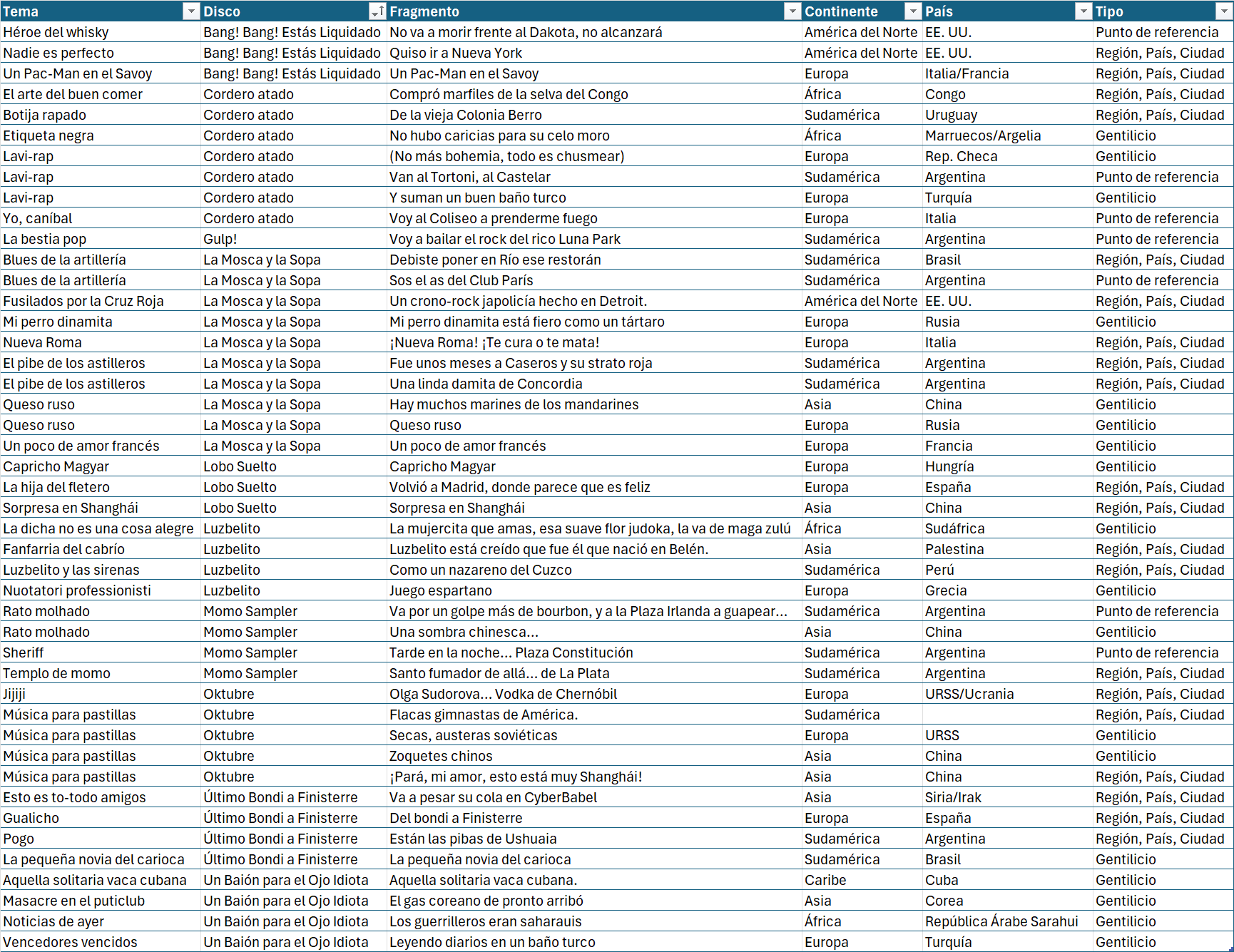 | Tema | Disco | Fragmento | Continente | País | Tipo |
|---|---|---|---|---|---|
| Héroe del whisky | Bang! Bang! Estás Liquidado | No va a morir frente al Dakota, no alcanzará | América del Norte | EE. UU. | Punto de referencia |
| Nadie es perfecto | Bang! Bang! Estás Liquidado | Quiso ir a Nueva York | América del Norte | EE. UU. | Región, País, Ciudad |
| Un Pac-Man en el Savoy | Bang! Bang! Estás Liquidado | Un Pac-Man en el Savoy | Europa | Italia/Francia | Región, País, Ciudad |
| El arte del buen comer | Cordero atado | Compró marfiles de la selva del Congo | África | Congo | Región, País, Ciudad |
| Botija rapado | Cordero atado | De la vieja Colonia Berro | Sudamérica | Uruguay | Región, País, Ciudad |
| Etiqueta negra | Cordero atado | No hubo caricias para su celo moro | África | Marruecos/Argelia | Gentilicio |
| Lavi-rap | Cordero atado | (No más bohemia, todo es chusmear) | Europa | Rep. Checa | Gentilicio |
| Lavi-rap | Cordero atado | Van al Tortoni, al Castelar | Sudamérica | Argentina | Punto de referencia |
| Lavi-rap | Cordero atado | Y suman un buen baño turco | Europa | Turquía | Gentilicio |
| Yo, caníbal | Cordero atado | Voy al Coliseo a prenderme fuego | Europa | Italia | Punto de referencia |
| La bestia pop | Gulp! | Voy a bailar el rock del rico Luna Park | Sudamérica | Argentina | Punto de referencia |
| Blues de la artillería | La Mosca y la Sopa | Debiste poner en Río ese restorán | Sudamérica | Brasil | Región, País, Ciudad |
| Blues de la artillería | La Mosca y la Sopa | Sos el as del Club París | Sudamérica | Argentina | Punto de referencia |
| Fusilados por la Cruz Roja | La Mosca y la Sopa | Un crono-rock japolicía hecho en Detroit. | América del Norte | EE. UU. | Región, País, Ciudad |
| Mi perro dinamita | La Mosca y la Sopa | Mi perro dinamita está fiero como un tártaro | Europa | Rusia | Gentilicio |
| Nueva Roma | La Mosca y la Sopa | ¡Nueva Roma! ¡Te cura o te mata! | Europa | Italia | Región, País, Ciudad |
| El pibe de los astilleros | La Mosca y la Sopa | Fue unos meses a Caseros y su strato roja | Sudamérica | Argentina | Región, País, Ciudad |
| El pibe de los astilleros | La Mosca y la Sopa | Una linda damita de Concordia | Sudamérica | Argentina | Región, País, Ciudad |
| Queso ruso | La Mosca y la Sopa | Hay muchos marines de los mandarines | Asia | China | Gentilicio |
| Queso ruso | La Mosca y la Sopa | Queso ruso | Europa | Rusia | Gentilicio |
| Un poco de amor francés | La Mosca y la Sopa | Un poco de amor francés | Europa | Francia | Gentilicio |
| Capricho Magyar | Lobo Suelto | Capricho Magyar | Europa | Hungría | Gentilicio |
| La hija del fletero | Lobo Suelto | Volvió a Madrid, donde parece que es feliz | Europa | España | Región, País, Ciudad |
| Sorpresa en Shanghái | Lobo Suelto | Sorpresa en Shanghái | Asia | China | Región, País, Ciudad |
| La dicha no es una cosa alegre | Luzbelito | La mujercita que amas, esa suave flor judoka, la va de maga zulú | África | Sudáfrica | Gentilicio |
| Fanfarria del cabrío | Luzbelito | Luzbelito está creído que fue él que nació en Belén. | Asia | Palestina | Región, País, Ciudad |
| Luzbelito y las sirenas | Luzbelito | Como un nazareno del Cuzco | Sudamérica | Perú | Región, País, Ciudad |
| Nuotatori professionisti | Luzbelito | Juego espartano | Europa | Grecia | Gentilicio |
| Rato molhado | Momo Sampler | Va por un golpe más de bourbon, y a la Plaza Irlanda a guapear... | Sudamérica | Argentina | Punto de referencia |
| Rato molhado | Momo Sampler | Una sombra chinesca... | Asia | China | Gentilicio |
| Sheriff | Momo Sampler | Tarde en la noche... Plaza Constitución | Sudamérica | Argentina | Punto de referencia |
| Templo de momo | Momo Sampler | Santo fumador de allá... de La Plata | Sudamérica | Argentina | Región, País, Ciudad |
| Jijiji | Oktubre | Olga Sudorova... Vodka de Chernóbil | Europa | URSS/Ucrania | Región, País, Ciudad |
| Música para pastillas | Oktubre | Flacas gimnastas de América. | Sudamérica | | Región, País, Ciudad |
| Música para pastillas | Oktubre | Secas, austeras soviéticas | Europa | URSS | Gentilicio |
| Música para pastillas | Oktubre | Zoquetes chinos | Asia | China | Gentilicio |
| Música para pastillas | Oktubre | ¡Pará, mi amor, esto está muy Shanghái! | Asia | China | Región, País, Ciudad |
| Esto es to-todo amigos | Último Bondi a Finisterre | Va a pesar su cola en CyberBabel | Asia | Siria/Irak | Región, País, Ciudad |
| Gualicho | Último Bondi a Finisterre | Del bondi a Finisterre | Europa | España | Región, País, Ciudad |
| Pogo | Último Bondi a Finisterre | Están las pibas de Ushuaia | Sudamérica | Argentina | Región, País, Ciudad |
| La pequeña novia del carioca | Último Bondi a Finisterre | La pequeña novia del carioca | Sudamérica | Brasil | Gentilicio |
| Aquella solitaria vaca cubana | Un Baión para el Ojo Idiota | Aquella solitaria vaca cubana. | Caribe | Cuba | Gentilicio |
| Masacre en el puticlub | Un Baión para el Ojo Idiota | El gas coreano de pronto arribó | Asia | Corea | Gentilicio |
| Noticias de ayer | Un Baión para el Ojo Idiota | Los guerrilleros eran saharauis | África | República Árabe Sarahui | Gentilicio |
| Vencedores vencidos | Un Baión para el Ojo Idiota | Leyendo diarios en un baño turco | Europa | Turquía | Gentilicio |